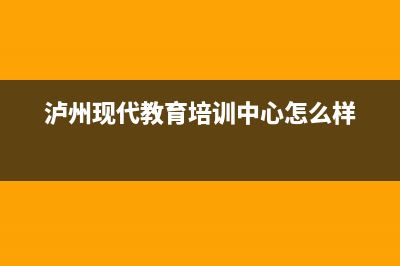 泸州现代教育培训中心怎么样